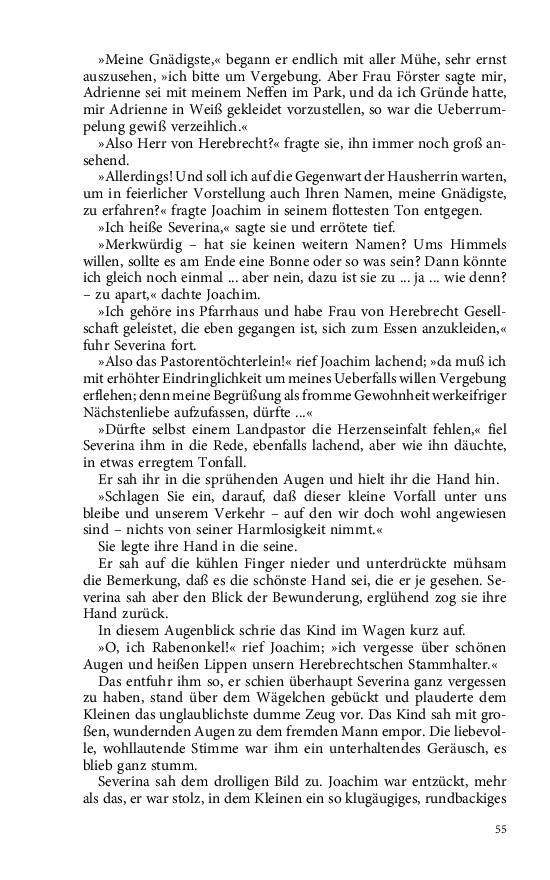 »Meine Gnädigste,« begann er endlich mit aller Mühe, sehr ernst auszusehen, »ich bitte um Vergebung. Aber Frau Förster sagte mir, Adrienne sei mit meinem Neffen im Park, und da ich Gründe hatte, mir Adrienne in Weiß gekleidet vorzustellen, so war die Ueberrumpelung gewiß verzeihlich.«

»Also Herr von Herebrecht?« fragte sie, ihn immer noch groß ansehend.

»Allerdings! Und soll ich auf die Gegenwart der Hausherrin warten, um in feierlicher Vorstellung auch Ihren Namen, meine Gnädigste, zu erfahren?« fragte Joachim in seinem flottesten Ton entgegen.

»Ich heiße Severina,« sagte sie und errötete tief.

»Merkwürdig – hat sie keinen weitern Namen? Ums Himmels willen, sollte es am Ende eine Bonne oder so was sein? Dann könnte ich gleich noch einmal ... aber nein, dazu ist sie zu ... ja ... wie denn? – zu apart,« dachte Joachim.

»Ich gehöre ins Pfarrhaus und habe Frau von Herebrecht Gesellschaft geleistet, die eben gegangen ist, sich zum Essen anzukleiden,« fuhr Severina fort.

»Also das Pastorentöchterlein!« rief Joachim lachend; »da muß ich mit erhöhter Eindringlichkeit um meines Ueberfalls willen Vergebung erflehen; denn meine Begrüßung als fromme Gewohnheit werkeifriger Nächstenliebe aufzufassen, dürfte ...«

»Dürfte selbst einem Landpastor die Herzenseinfalt fehlen,« fiel Severina ihm in die Rede, ebenfalls lachend, aber wie ihn däuchte, in etwas erregtem Tonfall.

Er sah ihr in die sprühenden Augen und hielt ihr die Hand hin.

»Schlagen Sie ein, darauf, daß dieser kleine Vorfall unter uns bleibe und unserem Verkehr – auf den wir doch wohl angewiesen sind – nichts von seiner Harmlosigkeit nimmt.«

Sie legte ihre Hand in die seine.

Er sah auf die kühlen Finger nieder und unterdrückte mühsam die Bemerkung, daß es die schönste Hand sei, die er je gesehen. Severina sah aber den Blick der Bewunderung, erglühend zog sie ihre Hand zurück.

In diesem Augenblick schrie das Kind im Wagen kurz auf.

»O, ich Rabenonkel!« rief Joachim; »ich vergesse über schönen Augen und heißen Lippen unsern Herebrechtschen Stammhalter.«

Das entfuhr ihm so, er schien überhaupt Severina ganz vergessen zu haben, stand über dem Wägelchen gebückt und plauderte dem Kleinen das unglaublichste dumme Zeug vor. Das Kind sah mit großen, wundernden Augen zu dem fremden Mann empor. Die liebevolle, wohllautende Stimme war ihm ein unterhaltendes Geräusch, es blieb ganz stumm.

Severina sah dem drolligen Bild zu. Joachim war entzückt, mehr als das, er war stolz, in dem Kleinen ein so klugäugiges, rundbackiges

55